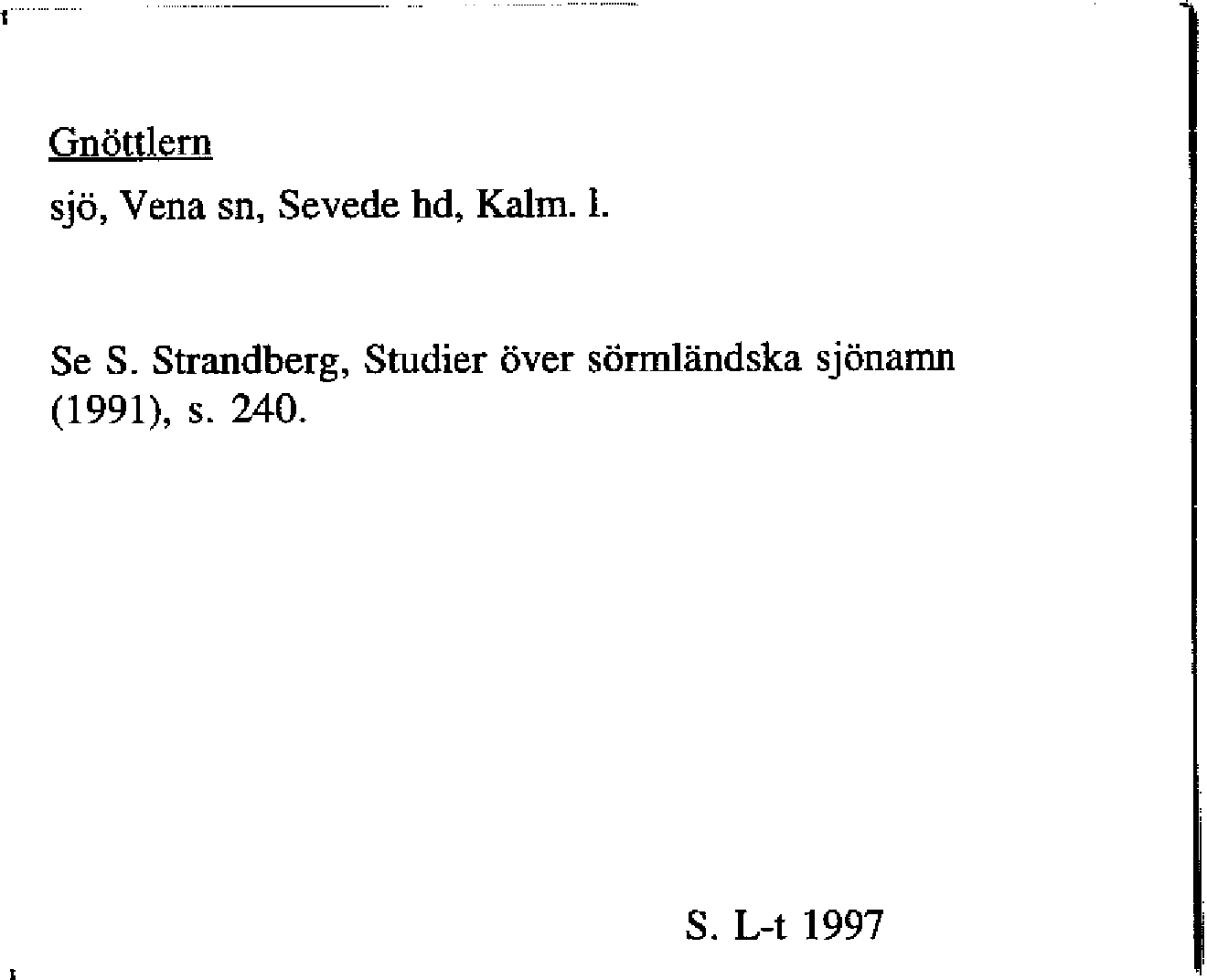 Gnöttlern

sjö, Vena sn, Sevede hd, Kalm. l.

Se S. Strandberg, Studier över sörmländska sjönamn (1991), s. 240.

S. L-t 1997